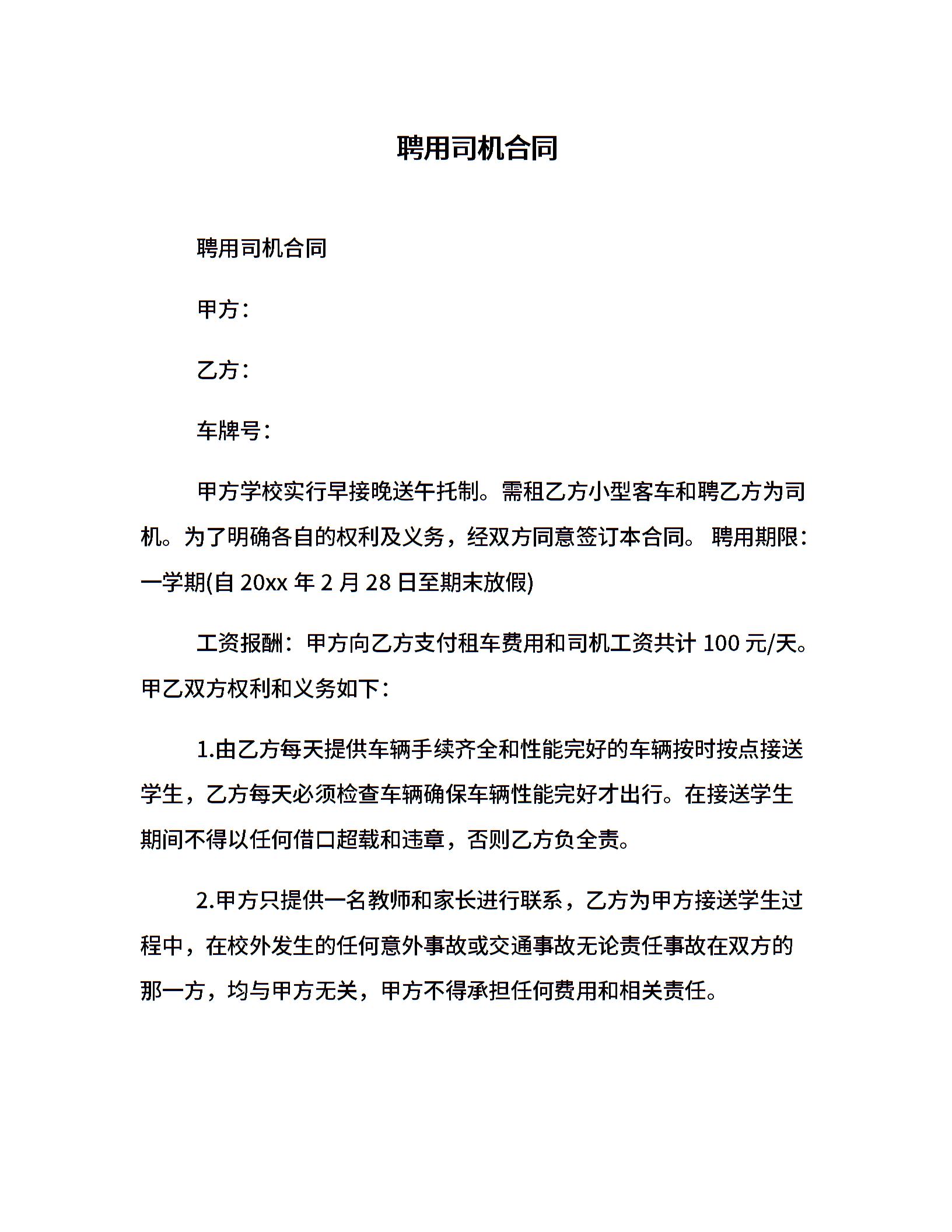 聘用司机合同

聘用司机合同

甲方：

乙方：

车牌号：

甲方学校实行早接晚送午托制。需租乙方小型客车和聘乙方为司机。为了明确各自的权利及义务，经双方同意签订本合同。 聘用期限：一学期(自 20xx 年 2 月 28 日至期末放假)

工资报酬：甲方向乙方支付租车费用和司机工资共计 100 元/天。甲乙双方权利和义务如下：

1.由乙方每天提供车辆手续齐全和性能完好的车辆按时按点接送学生，乙方每天必须检查车辆确保车辆性能完好才出行。在接送学生期间不得以任何借口超载和违章，否则乙方负全责。

2.甲方只提供一名教师和家长进行联系，乙方为甲方接送学生过程中，在校外发生的任何意外事故或交通事故无论责任事故在双方的那一方，均与甲方无关，甲方不得承担任何费用和相关责任。